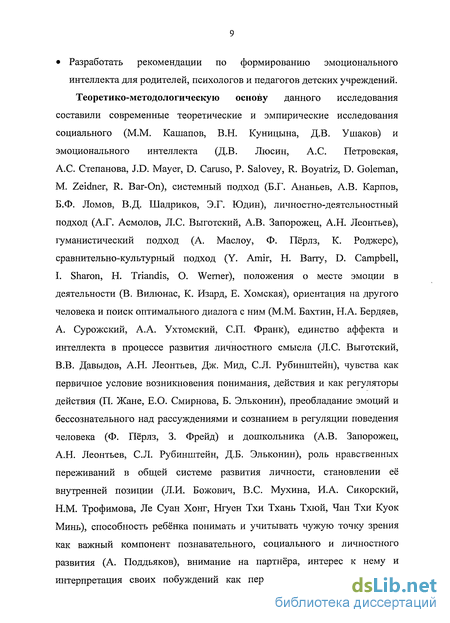 9

• Разработать рекомендации по формированию эмоционального интеллекта для родителей, психологов и педагогов детских учреждений.

Теоретико-методологическую основу данного исследования составили современные теоретические и эмпирические исследования социального (М.М. Кашапов, В.Н. Куницына, Д.В. Ушаков) и эмоционального интеллекта (Д.В. Люсин, А.С. Петровская, А.С. Степанова, J.D. Mayer, D. Caruso, P. Salovey, R. Boyatriz, D. Goleman, M. Zeidner, R. Bar-On), системный подход (Б.Г. Ананьев, А.В. Карпов, Б.Ф. Ломов, В.Д. Шадриков, Э.Г. Юдин), личностно-деятельностный подход (А.Г. Асмолов, Л.С. Выготский, А.В. Запорожец, А.Н. Леонтьев), гуманистический подход (А. Маслоу, Ф. Пёрлз, К. Роджерс), сравнительно-культурный подход (Y. Amir, H. Barry, D. Campbell, I. Sharon, H. Triandis, O. Werner), положения о месте эмоции в деятельности (В. Вилюнас, К. Изард, Е. Хомская), ориентация на другого человека и поиск оптимального диалога с ним (М.М. Бахтин, Н.А. Бердяев, А. Сурожский, А.А. Ухтомский, С.П. Франк), единство аффекта и интеллекта в процессе развития личностного смысла (Л.С. Выготский, В.В. Давыдов, А.Н. Леонтьев, Дж. Мид, С.Л. Рубинштейн), чувства как первичное условие возникновения понимания, действия и как регуляторы действия (П. Жане, Е.О. Смирнова, Б. Эльконин), преобладание эмоций и бессознательного над рассуждениями и сознанием в регуляции поведения человека (Ф. Пёрлз, З. Фрейд) и дошкольника (А.В. Запорожец, А.Н. Леонтьев, С.Л. Рубинштейн, Д.Б. Эльконин), роль нравственных переживаний в общей системе развития личности, становлении её внутренней позиции (Л.И. Божович, В.С. Мухина, И.А. Сикорский, Н.М. Трофимова, Ле Суан Хонг, Нгуен Тхи Тхань Тхюй, Чан Тхи Куок Минь), способность ребёнка понимать и учитывать чужую точку зрения как важный компонент познавательного, социального и личностного развития (А. Поддьяков), внимание на партнёра, интерес к нему и интерпретация своих побуждений как пер

dsLib.net
библиотека диссертаций